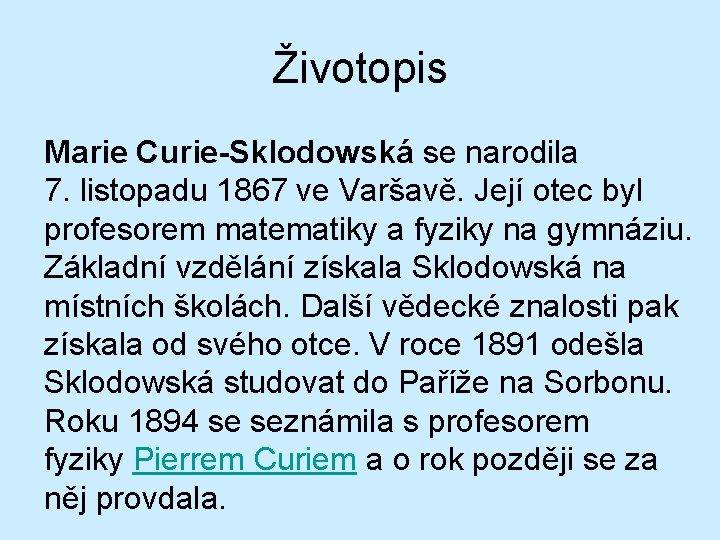 Životopis

Marie Curie-Sklodowská se narodila 7. listopadu 1867 ve Varšavě. Její otec byl profesorem matematiky a fyziky na gymnáziu. Základní vzdělání získala Sklodowská na místních školách. Další vědecké znalosti pak získala od svého otce. V roce 1891 odešla Sklodowská studovat do Paříže na Sorbonu. Roku 1894 se seznámila s profesorem fyziky Pierrem Curiem a o rok později se za něj provdala.